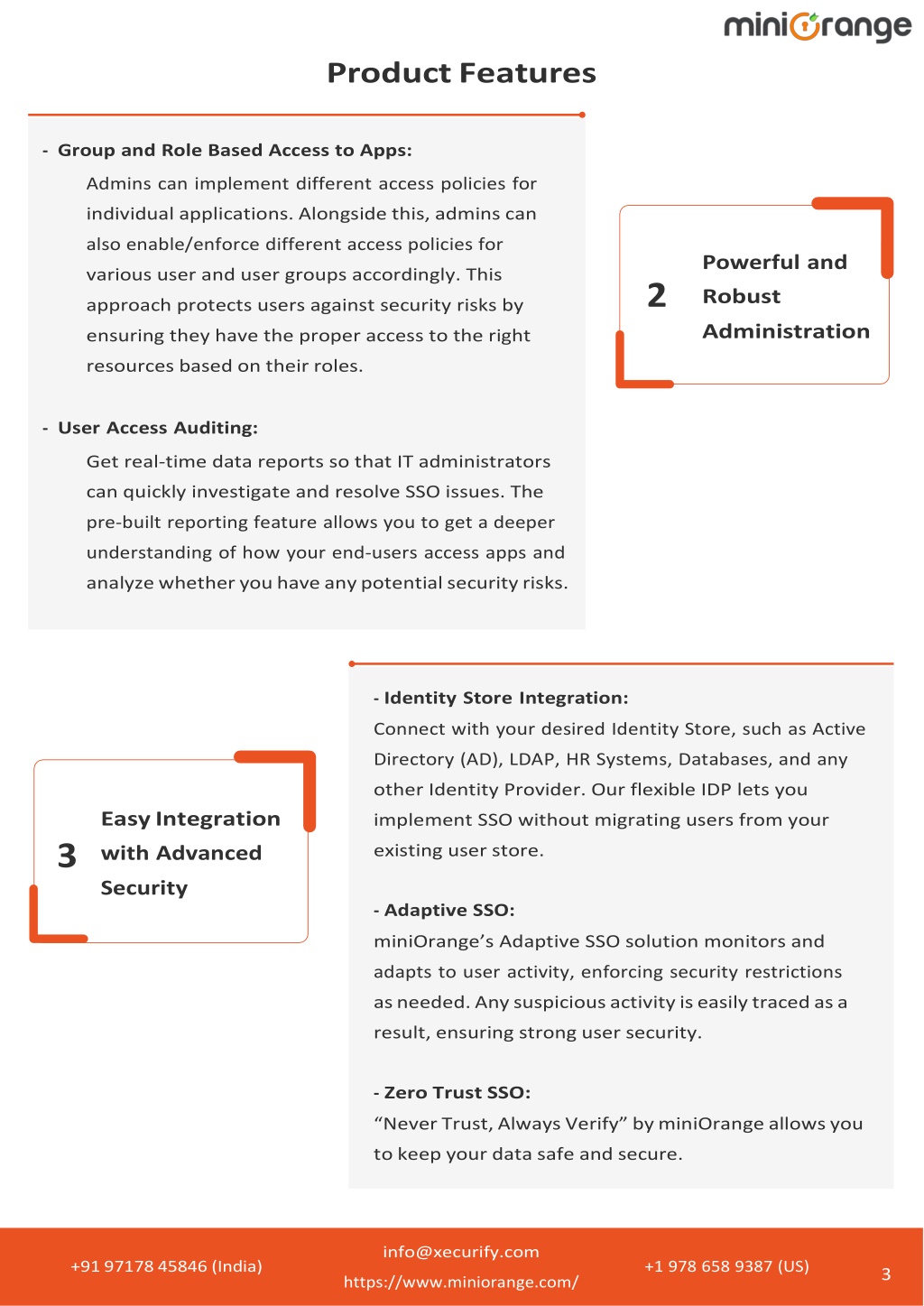 miniOrange

Product Features

- Group and Role Based Access to Apps:
Admins can implement different access policies for individual applications. Alongside this, admins can also enable/enforce different access policies for various user and user groups accordingly. This approach protects users against security risks by ensuring they have the proper access to the right resources based on their roles.

- User Access Auditing:
Get real-time data reports so that IT administrators can quickly investigate and resolve SSO issues. The pre-built reporting feature allows you to get a deeper understanding of how your end-users access apps and analyze whether you have any potential security risks.

2 Powerful and Robust Administration

3 Easy Integration with Advanced Security

- Identity Store Integration:
Connect with your desired Identity Store, such as Active Directory (AD), LDAP, HR Systems, Databases, and any other Identity Provider. Our flexible IDP lets you implement SSO without migrating users from your existing user store.

- Adaptive SSO:
miniOrange's Adaptive SSO solution monitors and adapts to user activity, enforcing security restrictions as needed. Any suspicious activity is easily traced as a result, ensuring strong user security.

- Zero Trust SSO:
"Never Trust, Always Verify" by miniOrange allows you to keep your data safe and secure.

+91 97178 45846 (India)
info@xecurify.com
https://www.miniorange.com/
+1 978 658 9387 (US)
3